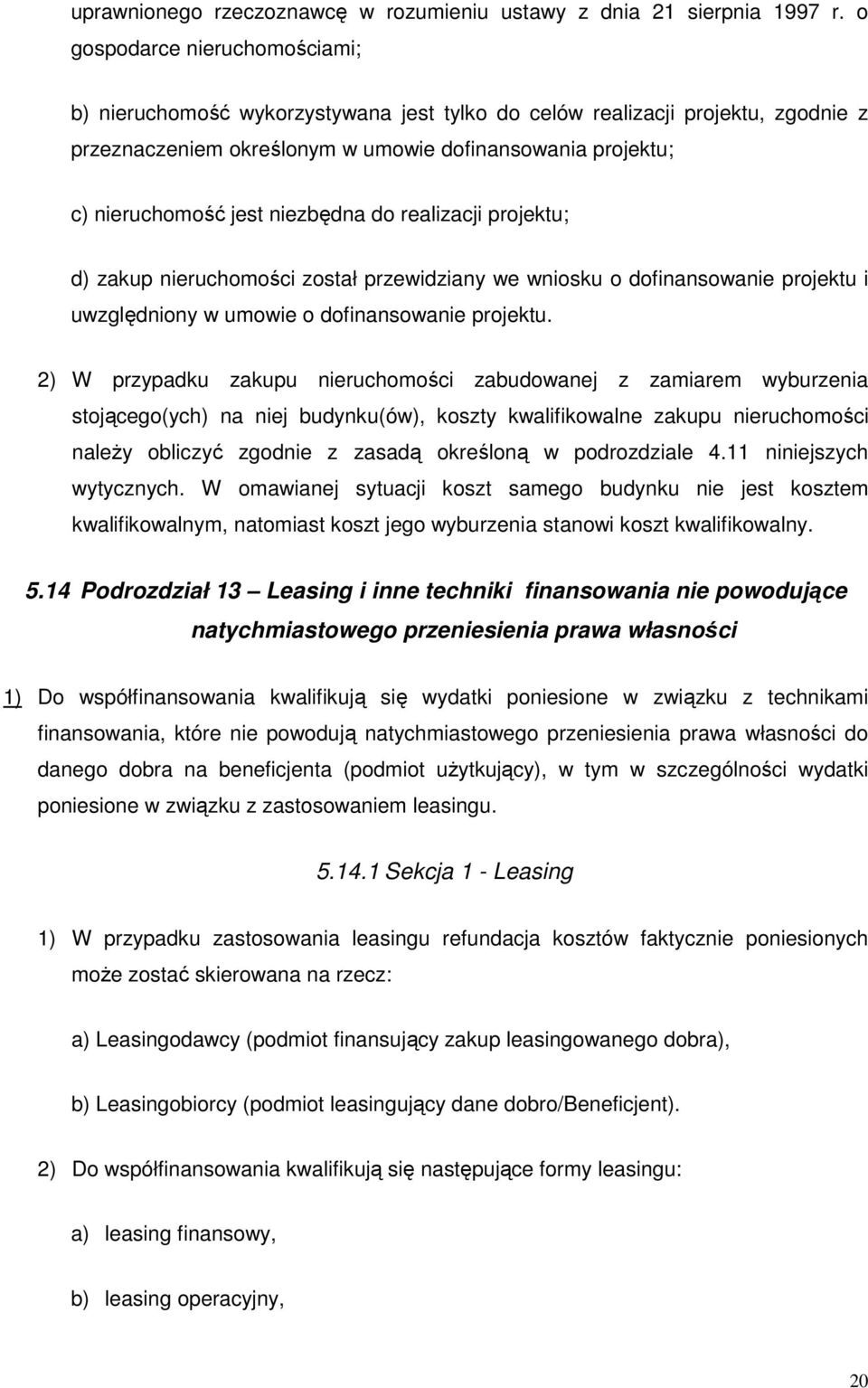 uprawnionego rzeczoznawcę w rozumieniu ustawy z dnia 21 sierpnia 1997 r. o gospodarce nieruchomościami;

b) nieruchomość wykorzystywana jest tylko do celów realizacji projektu, zgodnie z przeznaczeniem określonym w umowie dofinansowania projektu;

c) nieruchomość jest niezbędna do realizacji projektu;

d) zakup nieruchomości został przewidziany we wniosku o dofinansowanie projektu i uwzględniony w umowie o dofinansowanie projektu.

2) W przypadku zakupu nieruchomości zabudowanej z zamiarem wyburzenia stojącego(ych) na niej budynku(ów), koszty kwalifikowalne zakupu nieruchomości należy obliczyć zgodnie z zasadą określoną w podrozdziale 4.11 niniejszych wytycznych. W omawianej sytuacji koszt samego budynku nie jest kosztem kwalifikowalnym, natomiast koszt jego wyburzenia stanowi koszt kwalifikowalny.

5.14 Podrozdział 13 – Leasing i inne techniki finansowania nie powodujące natychmiastowego przeniesienia prawa własności

1) Do współfinansowania kwalifikują się wydatki poniesione w związku z technikami finansowania, które nie powodują natychmiastowego przeniesienia prawa własności do danego dobra na beneficjenta (podmiot użytkujący), w tym w szczególności wydatki poniesione w związku z zastosowaniem leasingu.

5.14.1 Sekcja 1 - Leasing

1) W przypadku zastosowania leasingu refundacja kosztów faktycznie poniesionych może zostać skierowana na rzecz:

a) Leasingodawcy (podmiot finansujący zakup leasingowanego dobra),

b) Leasingobiorcy (podmiot leasingujący dane dobro/Beneficjent).

2) Do współfinansowania kwalifikują się następujące formy leasingu:

a) leasing finansowy,

b) leasing operacyjny,

20